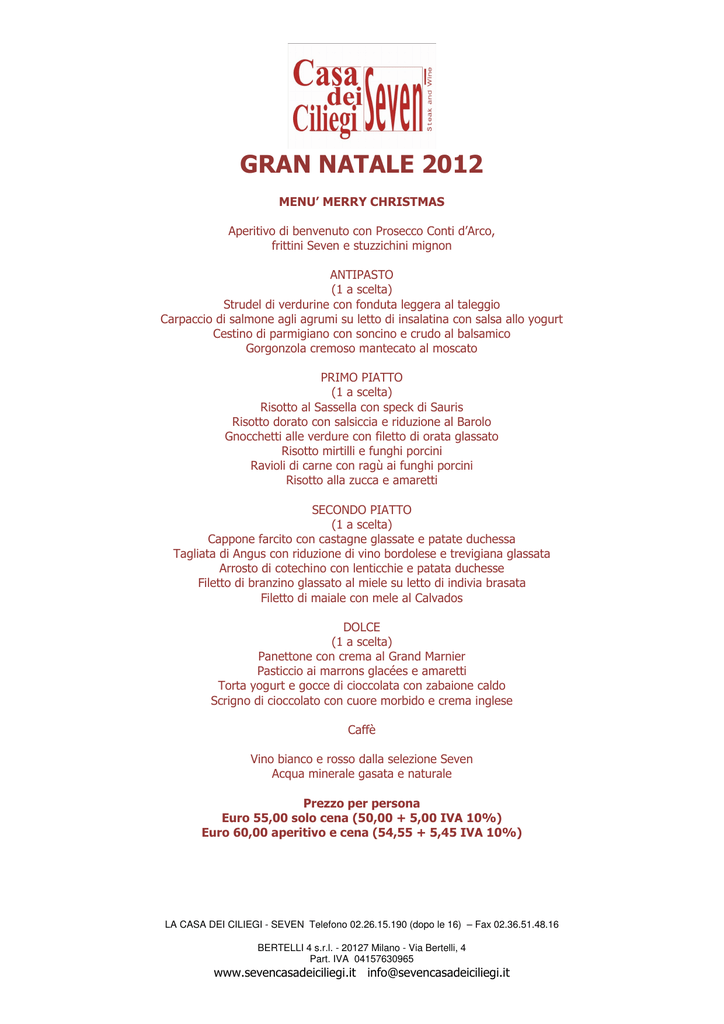 Casa dei Ciliegi Seven
Steak and Wine

GRAN NATALE 2012

MENU' MERRY CHRISTMAS

Aperitivo di benvenuto con Prosecco Conti d'Arco, frittini Seven e stuzzichini mignon

ANTIPASTO
(1 a scelta)
Strudel di verdurine con fonduta leggera al taleggio
Carpaccio di salmone agli agrumi su letto di insalatina con salsa allo yogurt
Cestino di parmigiano con soncino e crudo al balsamico
Gorgonzola cremoso mantecato al moscato

PRIMO PIATTO
(1 a scelta)
Risotto al Sassella con speck di Sauris
Risotto dorato con salsiccia e riduzione al Barolo
Gnocchetti alle verdure con filetto di orata glassato
Risotto mirtilli e funghi porcini
Ravioli di carne con ragù ai funghi porcini
Risotto alla zucca e amaretti

SECONDO PIATTO
(1 a scelta)
Cappone farcito con castagne glassate e patate duchessa
Tagliata di Angus con riduzione di vino bordolese e trevigiana glassata
Arrosto di cotechino con lenticchie e patata duchesse
Filetto di branzino glassato al miele su letto di indivia brasata
Filetto di maiale con mele al Calvados

DOLCE
(1 a scelta)
Panettone con crema al Grand Marnier
Pasticcio ai marrons glacées e amaretti
Torta yogurt e gocce di cioccolata con zabaione caldo
Scrigno di cioccolato con cuore morbido e crema inglese

Caffè

Vino bianco e rosso dalla selezione Seven
Acqua minerale gasata e naturale

Prezzo per persona
Euro 55,00 solo cena (50,00 + 5,00 IVA 10%)
Euro 60,00 aperitivo e cena (54,55 + 5,45 IVA 10%)

LA CASA DEI CILIEGI - SEVEN Telefono 02.26.15.190 (dopo le 16) – Fax 02.36.51.48.16

BERTELLI 4 s.r.l. - 20127 Milano - Via Bertelli, 4
Part. IVA 04157630965
www.sevencasadeiciliegi.it info@sevencasadeiciliegi.it